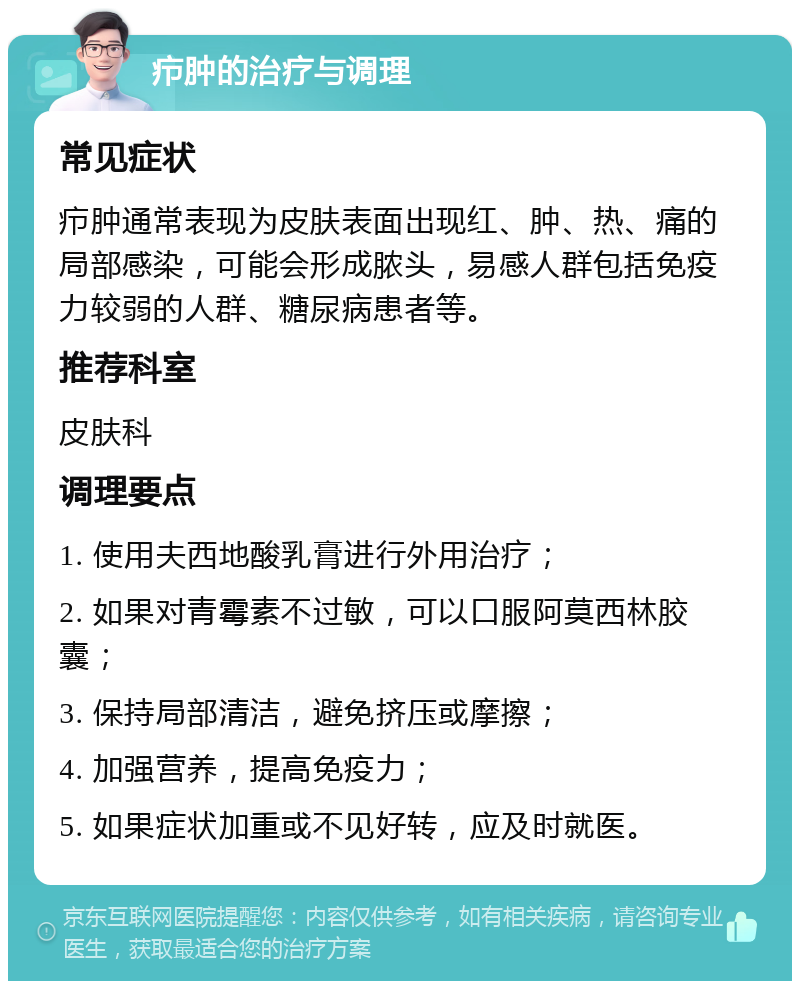 疖肿的治疗与调理

常见症状

疖肿通常表现为皮肤表面出现红、肿、热、痛的局部感染，可能会形成脓头，易感人群包括免疫力较弱的人群、糖尿病患者等。

推荐科室

皮肤科

调理要点

1. 使用夫西地酸乳膏进行外用治疗；

2. 如果对青霉素不过敏，可以口服阿莫西林胶囊；

3. 保持局部清洁，避免挤压或摩擦；

4. 加强营养，提高免疫力；

5. 如果症状加重或不见好转，应及时就医。

京东互联网医院提醒您：内容仅供参考，如有相关疾病，请咨询专业医生，获取最适合您的治疗方案